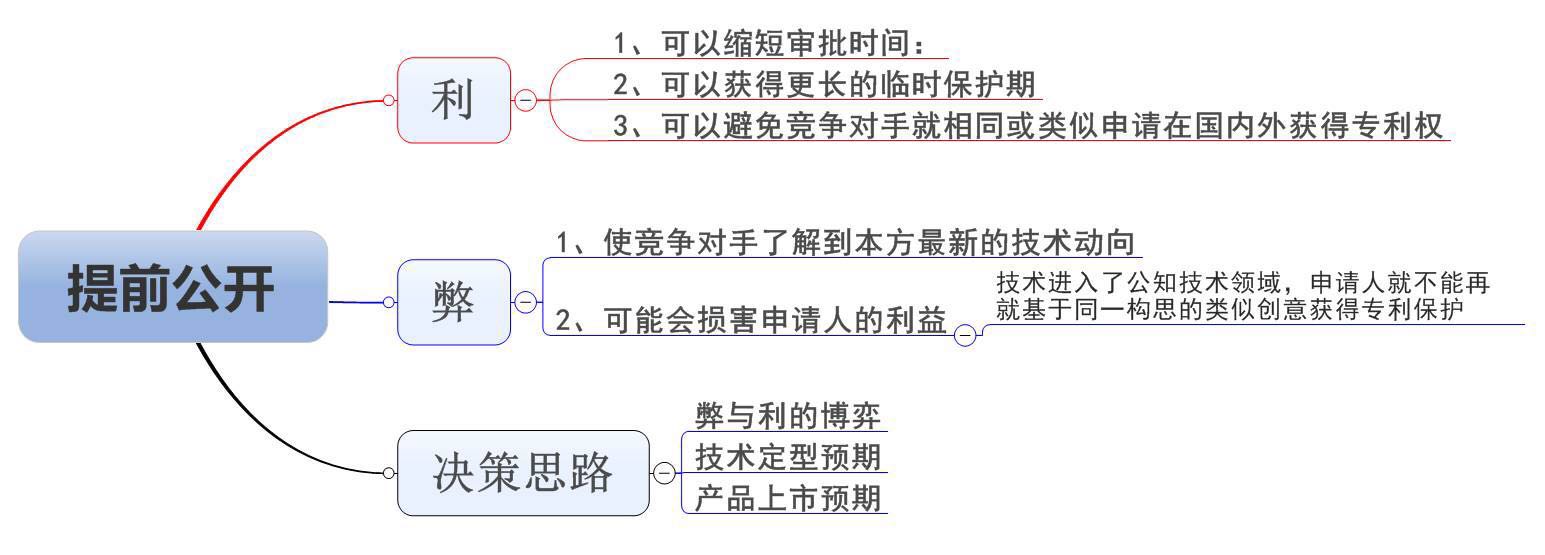 提前公开

利

1、可以缩短审批时间：

2、可以获得更长的临时保护期

3、可以避免竞争对手就相同或类似申请在国内外获得专利权

弊

1、使竞争对手了解到本方最新的技术动向

2、可能会损害申请人的利益

技术进入了公知技术领域，申请人就不能再就基于同一构思的类似创意获得专利保护

决策思路

弊与利的博弈

技术定型预期

产品上市预期